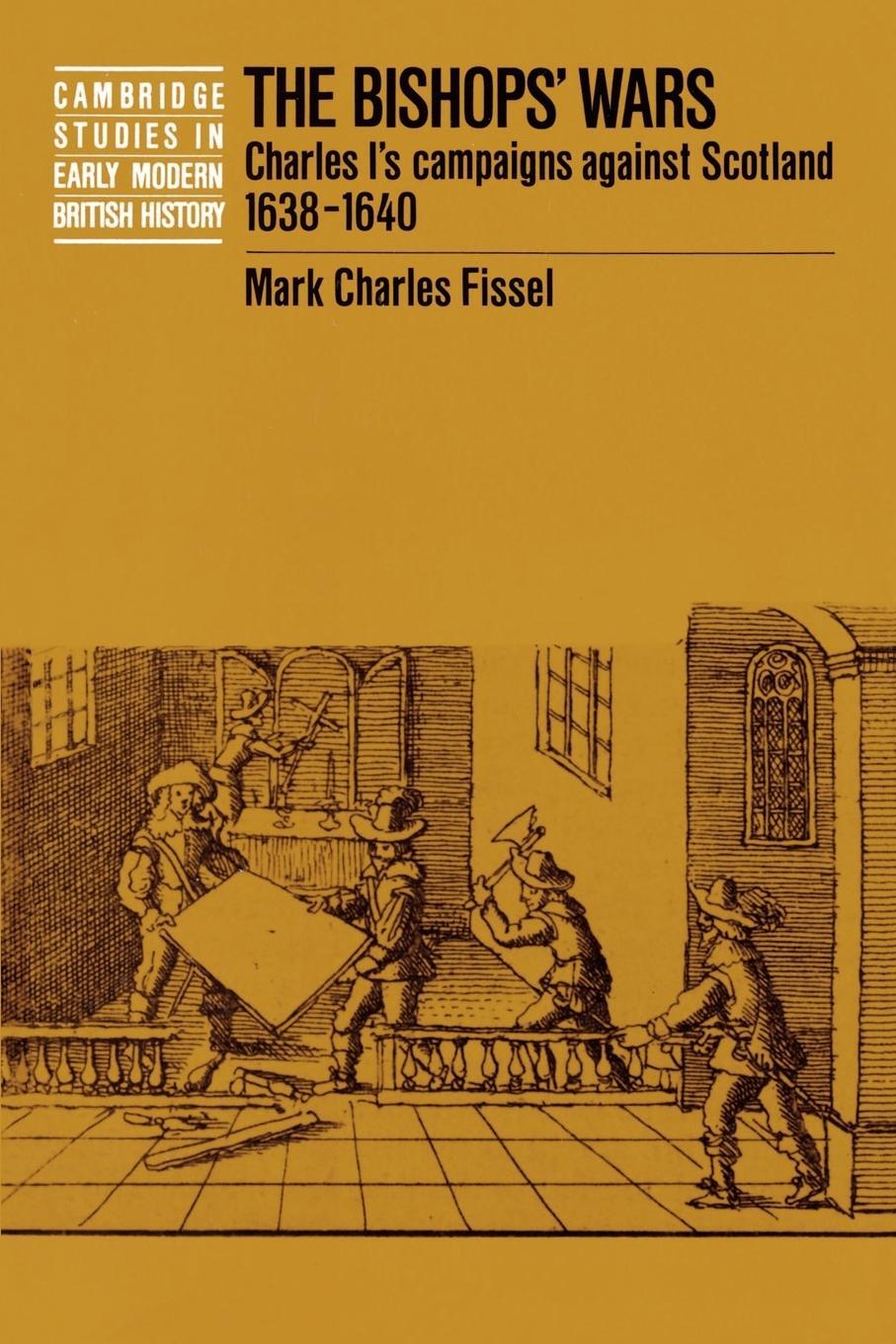 CAMBRIDGE STUDIES IN EARLY MODERN BRITISH HISTORY

THE BISHOPS' WARS

Charles I's campaigns against Scotland 1638–1640

Mark Charles Fissel